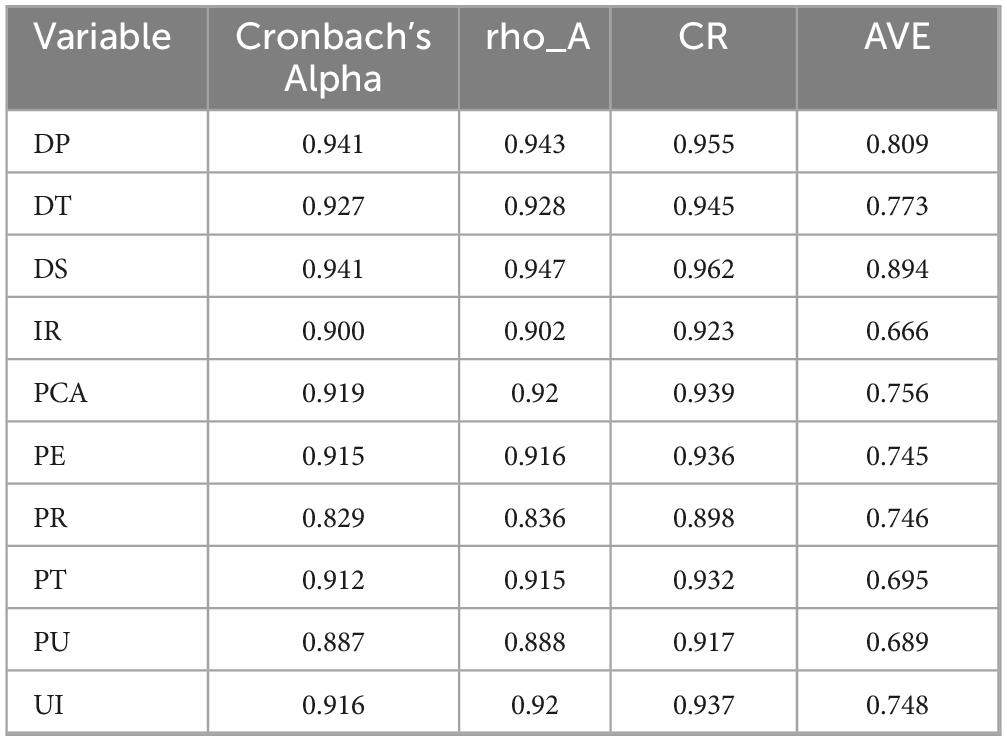 | Variable | Cronbach's Alpha | rho_A | CR | AVE |
|---|---|---|---|---|
| DP | 0.941 | 0.943 | 0.955 | 0.809 |
| DT | 0.927 | 0.928 | 0.945 | 0.773 |
| DS | 0.941 | 0.947 | 0.962 | 0.894 |
| IR | 0.900 | 0.902 | 0.923 | 0.666 |
| PCA | 0.919 | 0.92 | 0.939 | 0.756 |
| PE | 0.915 | 0.916 | 0.936 | 0.745 |
| PR | 0.829 | 0.836 | 0.898 | 0.746 |
| PT | 0.912 | 0.915 | 0.932 | 0.695 |
| PU | 0.887 | 0.888 | 0.917 | 0.689 |
| UI | 0.916 | 0.92 | 0.937 | 0.748 |